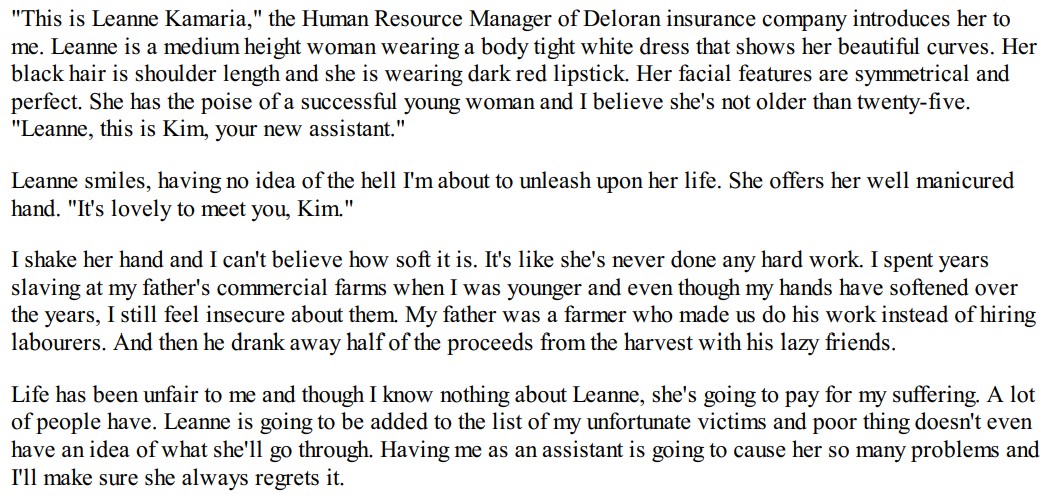 "This is Leanne Kamaria," the Human Resource Manager of Deloran insurance company introduces her to me. Leanne is a medium height woman wearing a body tight white dress that shows her beautiful curves. Her black hair is shoulder length and she is wearing dark red lipstick. Her facial features are symmetrical and perfect. She has the poise of a successful young woman and I believe she's not older than twenty-five. "Leanne, this is Kim, your new assistant."

Leanne smiles, having no idea of the hell I'm about to unleash upon her life. She offers her well manicured hand. "It's lovely to meet you, Kim."

I shake her hand and I can't believe how soft it is. It's like she's never done any hard work. I spent years slaving at my father's commercial farms when I was younger and even though my hands have softened over the years, I still feel insecure about them. My father was a farmer who made us do his work instead of hiring labourers. And then he drank away half of the proceeds from the harvest with his lazy friends.

Life has been unfair to me and though I know nothing about Leanne, she's going to pay for my suffering. A lot of people have. Leanne is going to be added to the list of my unfortunate victims and poor thing doesn't even have an idea of what she'll go through. Having me as an assistant is going to cause her so many problems and I'll make sure she always regrets it.